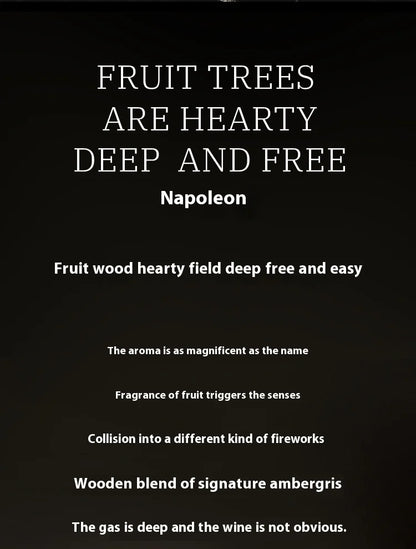 FRUIT TREES
ARE HEARTY
DEEP AND FREE

Napoleon

Fruit wood hearty field deep free and easy

The aroma is as magnificent as the name

Fragrance of fruit triggers the senses

Collision into a different kind of fireworks

Wooden blend of signature ambergris

The gas is deep and the wine is not obvious.